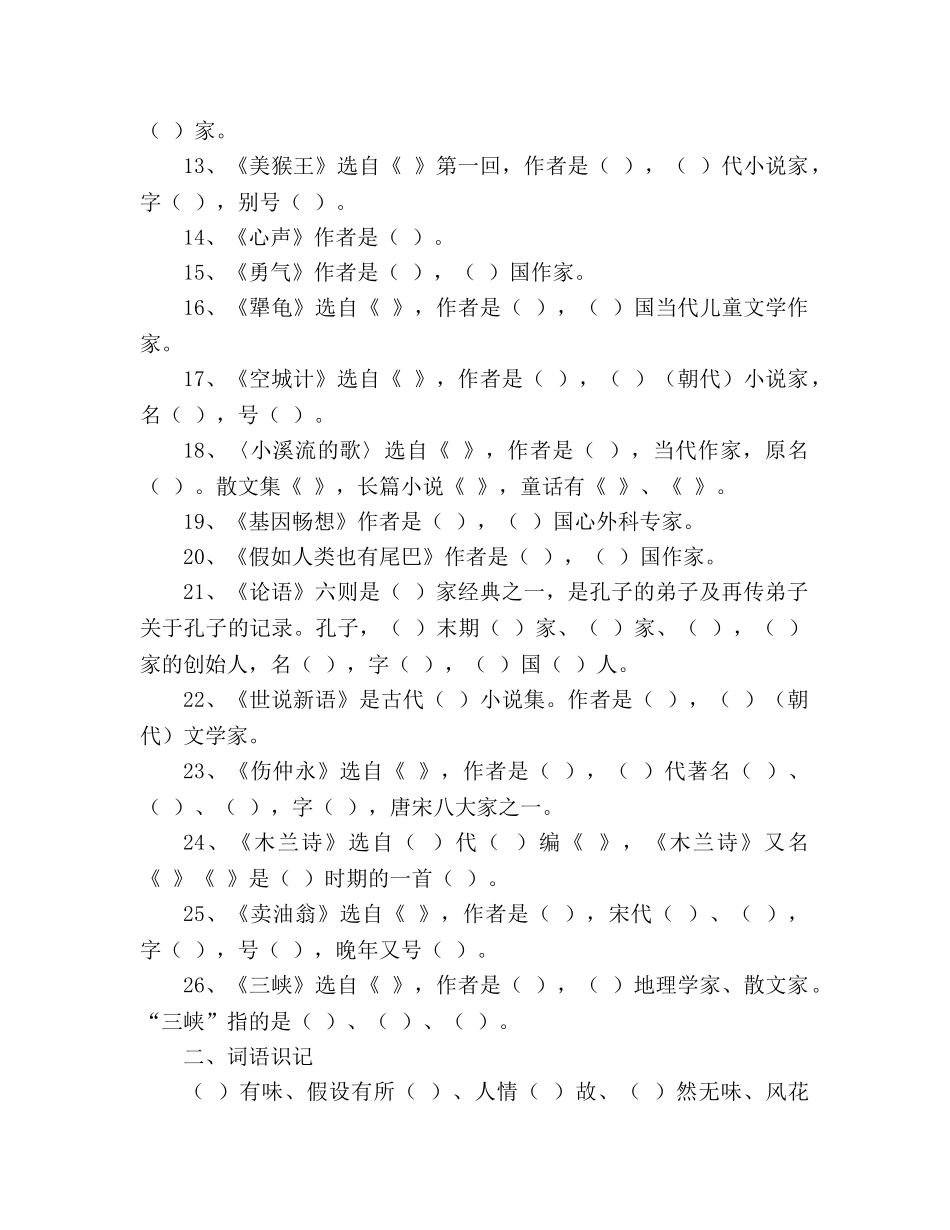 （ ）家。

13、《美猴王》选自《 》第一回，作者是（ ），（ ）代小说家，字（ ），别号（ ）。

14、《心声》作者是（ ）。

15、《勇气》作者是（ ），（ ）国作家。

16、《犟龟》选自《 》，作者是（ ），（ ）国当代儿童文学作家。

17、《空城计》选自《 》，作者是（ ），（ ）（朝代）小说家，名（ ），号（ ）。

18、〈小溪流的歌〉选自《 》，作者是（ ），当代作家，原名（ ）。散文集《 》，长篇小说《 》，童话有《 》、《 》。

19、《基因畅想》作者是（ ），（ ）国心外科专家。

20、《假如人类也有尾巴》作者是（ ），（ ）国作家。

21、《论语》六则是（ ）家经典之一，是孔子的弟子及再传弟子关于孔子的记录。孔子，（ ）末期（ ）家、（ ）家、（ ），（ ）家的创始人，名（ ），字（ ），（ ）国（ ）人。

22、《世说新语》是古代（ ）小说集。作者是（ ），（ ）（朝代）文学家。

23、《伤仲永》选自《 》，作者是（ ），（ ）代著名（ ）、（ ）、（ ），字（ ），唐宋八大家之一。

24、《木兰诗》选自（ ）代（ ）编《 》，《木兰诗》又名《 》《 》是（ ）时期的一首（ ）。

25、《卖油翁》选自《 》，作者是（ ），宋代（ ）、（ ），字（ ），号（ ），晚年又号（ ）。

26、《三峡》选自《 》，作者是（ ），（ ）地理学家、散文家。“三峡”指的是（ ）、（ ）、（ ）。

二、词语识记

（ ）有味、假设有所（ ）、人情（ ）故、（ ）然无味、风花